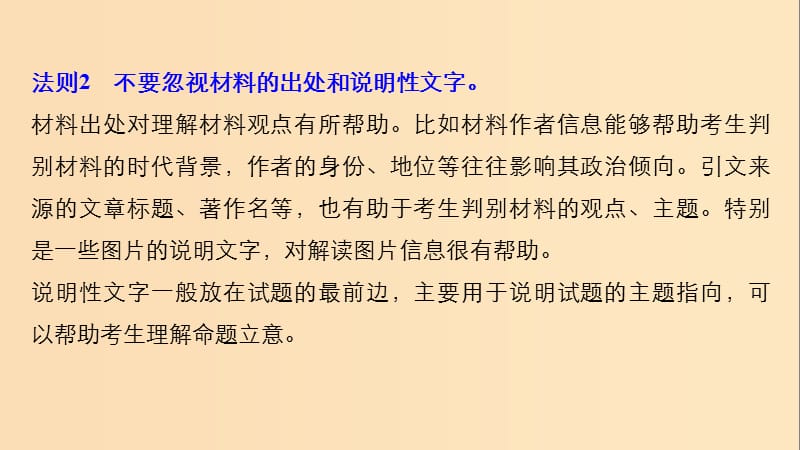 法则2　不要忽视材料的出处和说明性文字。

材料出处对理解材料观点有所帮助。比如材料作者信息能够帮助考生判别材料的时代背景，作者的身份、地位等往往影响其政治倾向。引文来源的文章标题、著作名等，也有助于考生判别材料的观点、主题。特别是一些图片的说明文字，对解读图片信息很有帮助。

说明性文字一般放在试题的最前边，主要用于说明试题的主题指向，可以帮助考生理解命题立意。